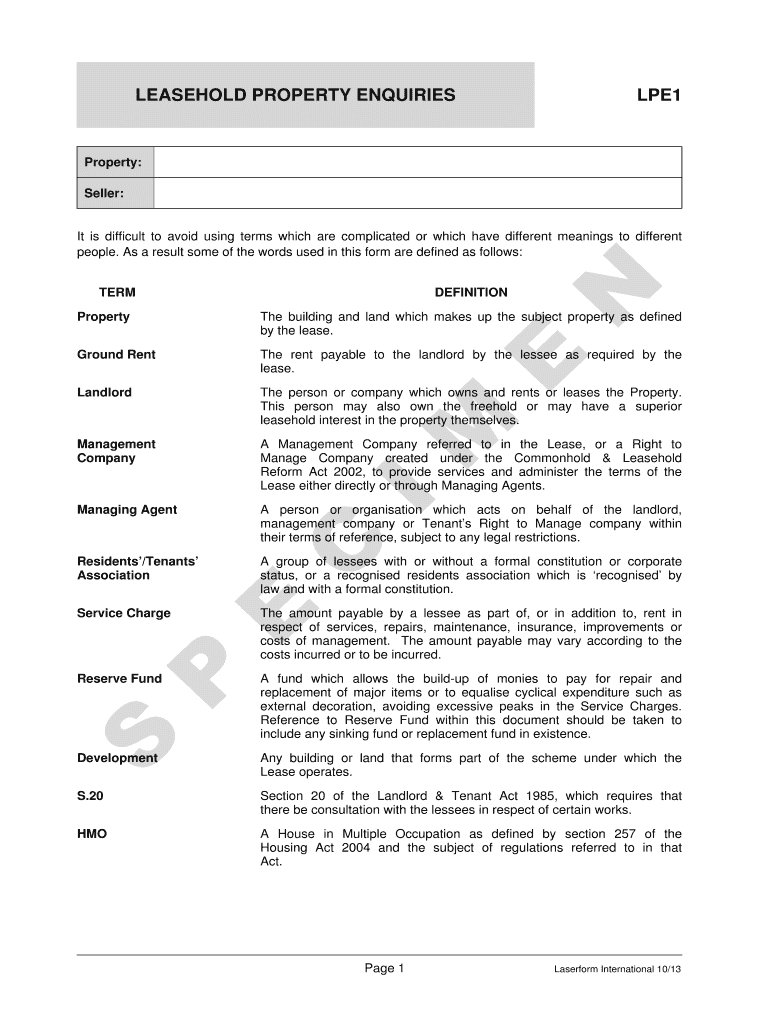 LEASEHOLD PROPERTY ENQUIRIES LPE1

| Property: | |
|---|---|
| Seller: | |

It is difficult to avoid using terms which are complicated or which have different meanings to different people. As a result some of the words used in this form are defined as follows:

| TERM | DEFINITION |
|---|---|
| Property | The building and land which makes up the subject property as defined by the lease. |
| Ground Rent | The rent payable to the landlord by the lessee as required by the lease. |
| Landlord | The person or company which owns and rents or leases the Property. This person may also own the freehold or may have a superior leasehold interest in the property themselves. |
| Management Company | A Management Company referred to in the Lease, or a Right to Manage Company created under the Commonhold & Leasehold Reform Act 2002, to provide services and administer the terms of the Lease either directly or through Managing Agents. |
| Managing Agent | A person or organisation which acts on behalf of the landlord, management company or Tenant's Right to Manage company within their terms of reference, subject to any legal restrictions. |
| Residents'/Tenants' Association | A group of lessees with or without a formal constitution or corporate status, or a recognised residents association which is 'recognised' by law and with a formal constitution. |
| Service Charge | The amount payable by a lessee as part of, or in addition to, rent in respect of services, repairs, maintenance, insurance, improvements or costs of management. The amount payable may vary according to the costs incurred or to be incurred. |
| Reserve Fund | A fund which allows the build-up of monies to pay for repair and replacement of major items or to equalise cyclical expenditure such as external decoration, avoiding excessive peaks in the Service Charges. Reference to Reserve Fund within this document should be taken to include any sinking fund or replacement fund in existence. |
| Development | Any building or land that forms part of the scheme under which the Lease operates. |
| S.20 | Section 20 of the Landlord & Tenant Act 1985, which requires that there be consultation with the lessees in respect of certain works. |
| HMO | A House in Multiple Occupation as defined by section 257 of the Housing Act 2004 and the subject of regulations referred to in that Act. |

SPECIMEN

Page 1 Laserform International 10/13